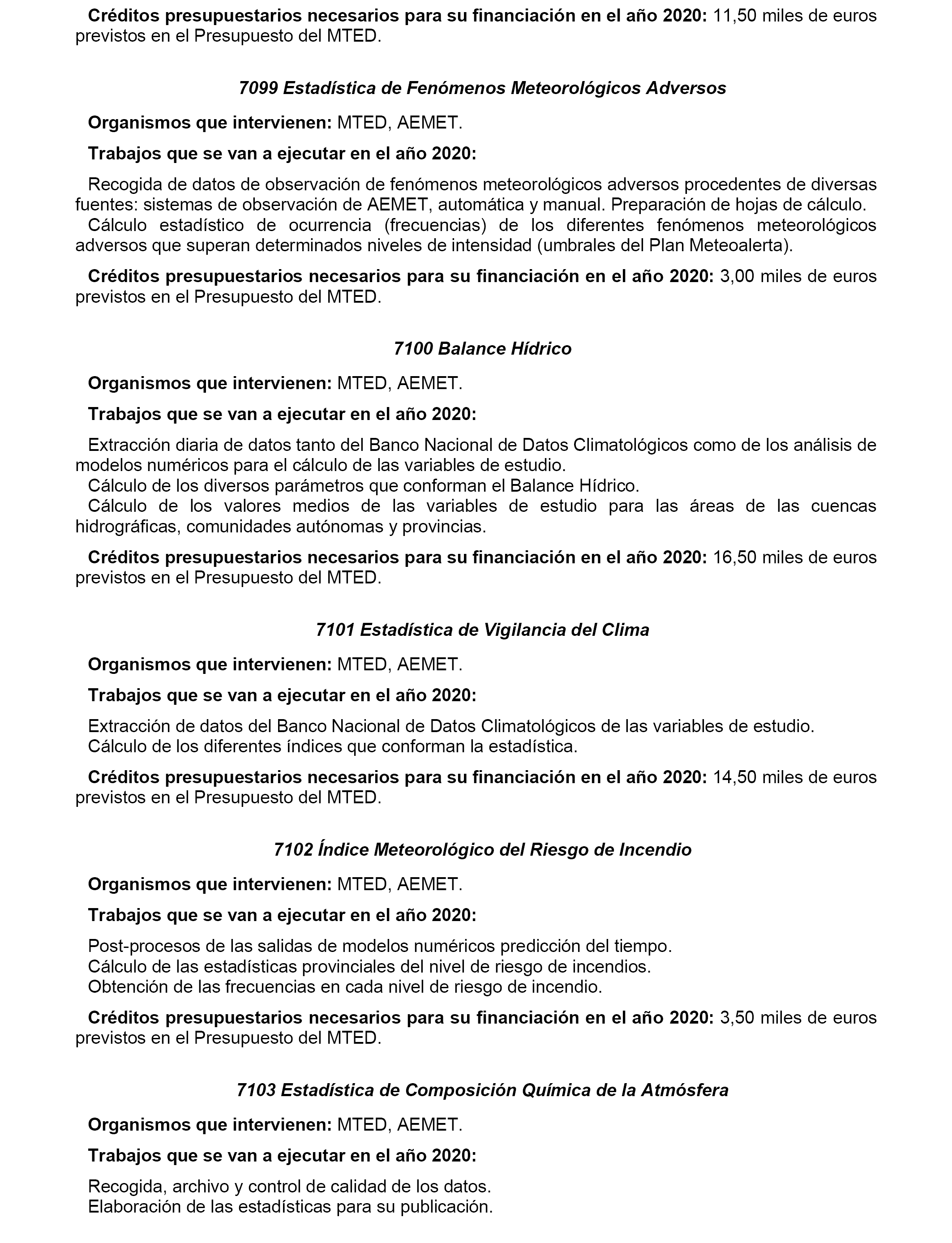 Créditos presupuestarios necesarios para su financiación en el año 2020: 11,50 miles de euros previstos en el Presupuesto del MTED.

7099 Estadística de Fenómenos Meteorológicos Adversos

Organismos que intervienen: MTED, AEMET.

Trabajos que se van a ejecutar en el año 2020:

Recogida de datos de observación de fenómenos meteorológicos adversos procedentes de diversas fuentes: sistemas de observación de AEMET, automática y manual. Preparación de hojas de cálculo.
Cálculo estadístico de ocurrencia (frecuencias) de los diferentes fenómenos meteorológicos adversos que superan determinados niveles de intensidad (umbrales del Plan Meteoalerta).

Créditos presupuestarios necesarios para su financiación en el año 2020: 3,00 miles de euros previstos en el Presupuesto del MTED.

7100 Balance Hídrico

Organismos que intervienen: MTED, AEMET.

Trabajos que se van a ejecutar en el año 2020:

Extracción diaria de datos tanto del Banco Nacional de Datos Climatológicos como de los análisis de modelos numéricos para el cálculo de las variables de estudio.
Cálculo de los diversos parámetros que conforman el Balance Hídrico.
Cálculo de los valores medios de las variables de estudio para las áreas de las cuencas hidrográficas, comunidades autónomas y provincias.

Créditos presupuestarios necesarios para su financiación en el año 2020: 16,50 miles de euros previstos en el Presupuesto del MTED.

7101 Estadística de Vigilancia del Clima

Organismos que intervienen: MTED, AEMET.

Trabajos que se van a ejecutar en el año 2020:

Extracción de datos del Banco Nacional de Datos Climatológicos de las variables de estudio.
Cálculo de los diferentes índices que conforman la estadística.

Créditos presupuestarios necesarios para su financiación en el año 2020: 14,50 miles de euros previstos en el Presupuesto del MTED.

7102 Índice Meteorológico del Riesgo de Incendio

Organismos que intervienen: MTED, AEMET.

Trabajos que se van a ejecutar en el año 2020:

Post-procesos de las salidas de modelos numéricos predicción del tiempo.
Cálculo de las estadísticas provinciales del nivel de riesgo de incendios.
Obtención de las frecuencias en cada nivel de riesgo de incendio.

Créditos presupuestarios necesarios para su financiación en el año 2020: 3,50 miles de euros previstos en el Presupuesto del MTED.

7103 Estadística de Composición Química de la Atmósfera

Organismos que intervienen: MTED, AEMET.

Trabajos que se van a ejecutar en el año 2020:

Recogida, archivo y control de calidad de los datos.
Elaboración de las estadísticas para su publicación.